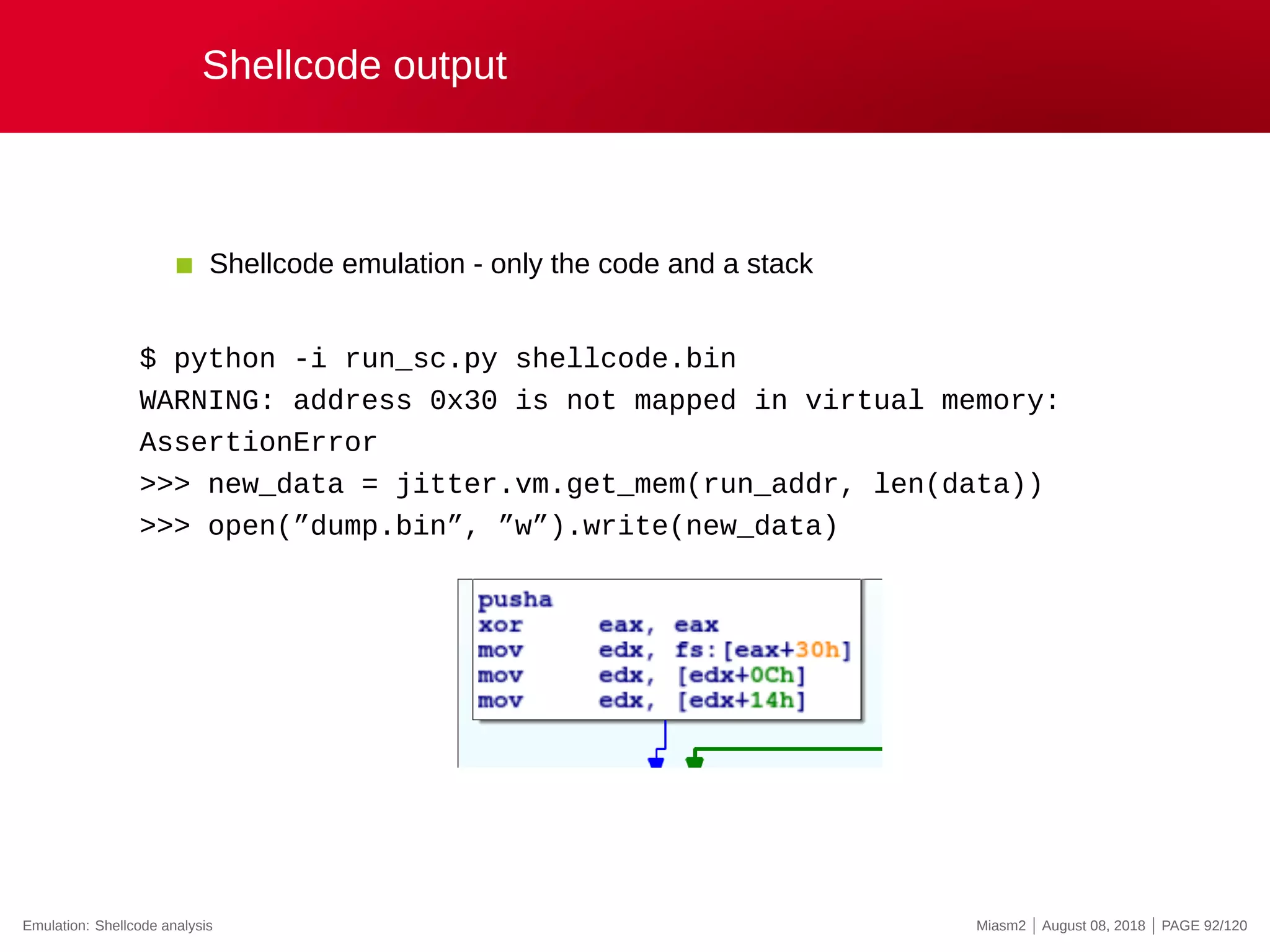 Shellcode output

Shellcode emulation - only the code and a stack

$ python -i run_sc.py shellcode.bin
WARNING: address 0x30 is not mapped in virtual memory:
AssertionError
>>> new_data = jitter.vm.get_mem(run_addr, len(data))
>>> open(”dump.bin”, ”w”).write(new_data)

pusha
xor eax, eax
mov edx, fs:[eax+30h]
mov edx, [edx+0Ch]
mov edx, [edx+14h]

Emulation: Shellcode analysis

Miasm2 | August 08, 2018 | PAGE 92/120